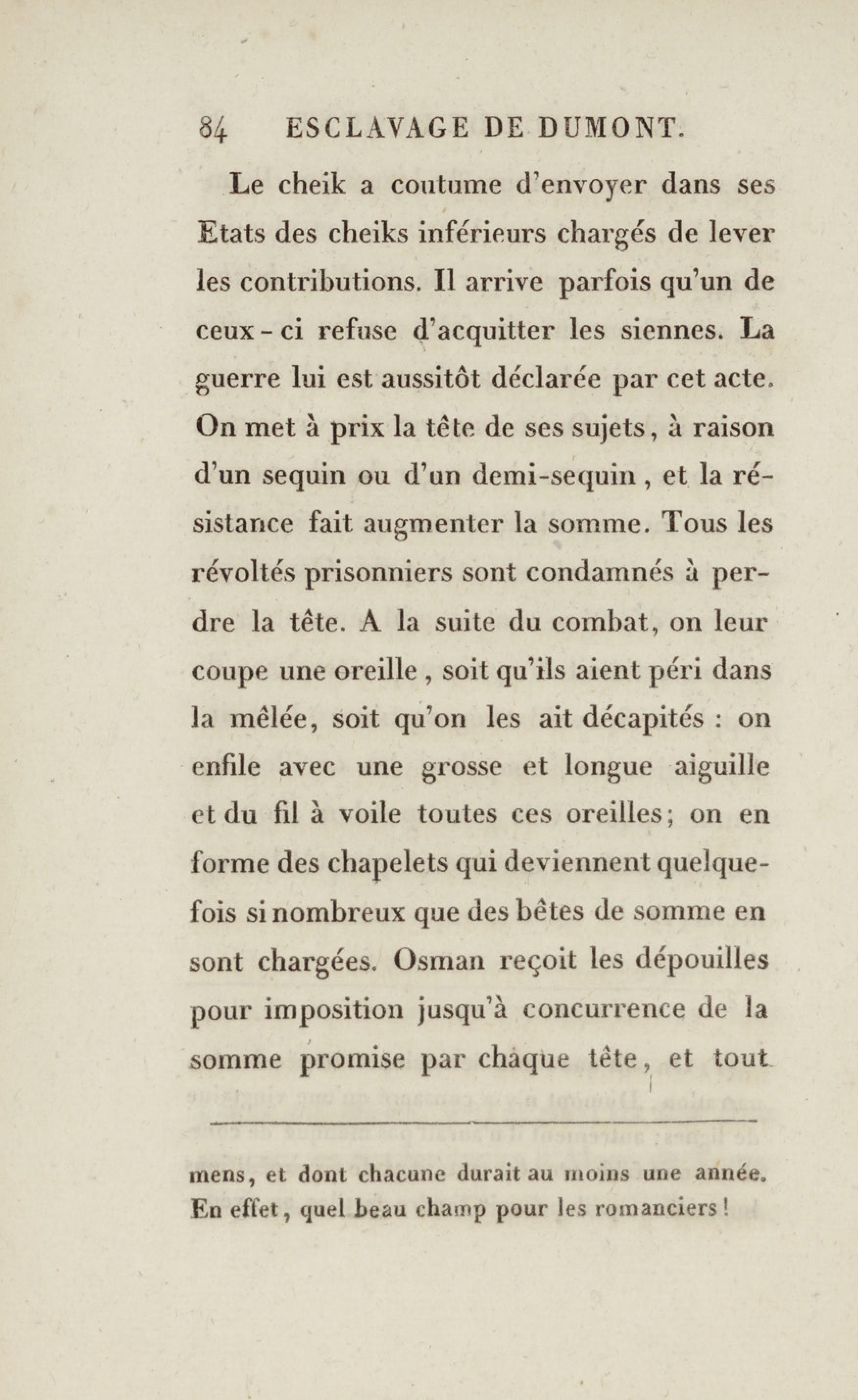 84 ESCLAVAGE DE DUMONT.

Le cheik a coutume d'envoyer dans ses Etats des cheiks inférieurs chargés de lever les contributions. Il arrive parfois qu'un de ceux-ci refuse d'acquitter les siennes. La guerre lui est aussitôt déclarée par cet acte. On met à prix la tête de ses sujets, à raison d'un sequin ou d'un demi-sequin, et la résistance fait augmenter la somme. Tous les révoltés prisonniers sont condamnés à perdre la tête. A la suite du combat, on leur coupe une oreille, soit qu'ils aient péri dans la mêlée, soit qu'on les ait décapités : on enfile avec une grosse et longue aiguille et du fil à voile toutes ces oreilles; on en forme des chapelets qui deviennent quelquefois si nombreux que des bêtes de somme en sont chargées. Osman reçoit les dépouilles pour imposition jusqu'à concurrence de la somme promise par chaque tête, et tout

mens, et dont chacune durait au moins une année. En effet, quel beau champ pour les romanciers!